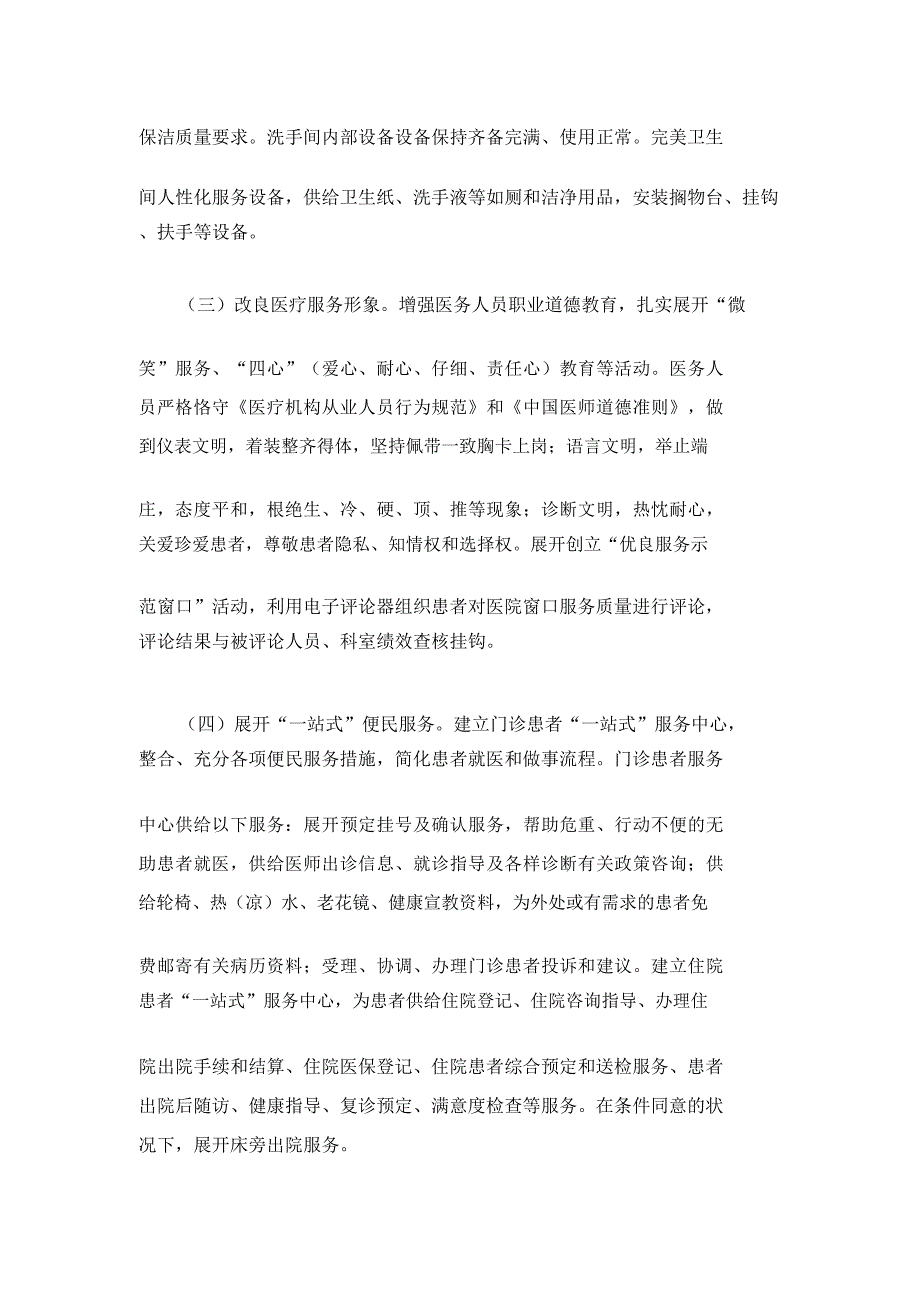 保洁质量要求。洗手间内部设备设备保持齐备完满、使用正常。完美卫生间人性化服务设备，供给卫生纸、洗手液等如厕和洁净用品，安装搁物台、挂钩、扶手等设备。

（三）改良医疗服务形象。增强医务人员职业道德教育，扎实展开“微笑”服务、“四心”（爱心、耐心、仔细、责任心）教育等活动。医务人员严格恪守《医疗机构从业人员行为规范》和《中国医师道德准则》，做到仪表文明，着装整齐得体，坚持佩带一致胸卡上岗；语言文明，举止端庄，态度平和，根绝生、冷、硬、顶、推等现象；诊断文明，热忱耐心，关爱珍爱患者，尊敬患者隐私、知情权和选择权。展开创立“优良服务示范窗口”活动，利用电子评论器组织患者对医院窗口服务质量进行评论，评论结果与被评论人员、科室绩效查核挂钩。

（四）展开“一站式”便民服务。建立门诊患者“一站式”服务中心，整合、充分各项便民服务措施，简化患者就医和做事流程。门诊患者服务中心供给以下服务：展开预定挂号及确认服务，帮助危重、行动不便的无助患者就医，供给医师出诊信息、就诊指导及各样诊断有关政策咨询；供给轮椅、热（凉）水、老花镜、健康宣教资料，为外处或有需求的患者免费邮寄有关病历资料；受理、协调、办理门诊患者投诉和建议。建立住院患者“一站式”服务中心，为患者供给住院登记、住院咨询指导、办理住院出院手续和结算、住院医保登记、住院患者综合预定和送检服务、患者出院后随访、健康指导、复诊预定、满意度检查等服务。在条件同意的状况下，展开床旁出院服务。